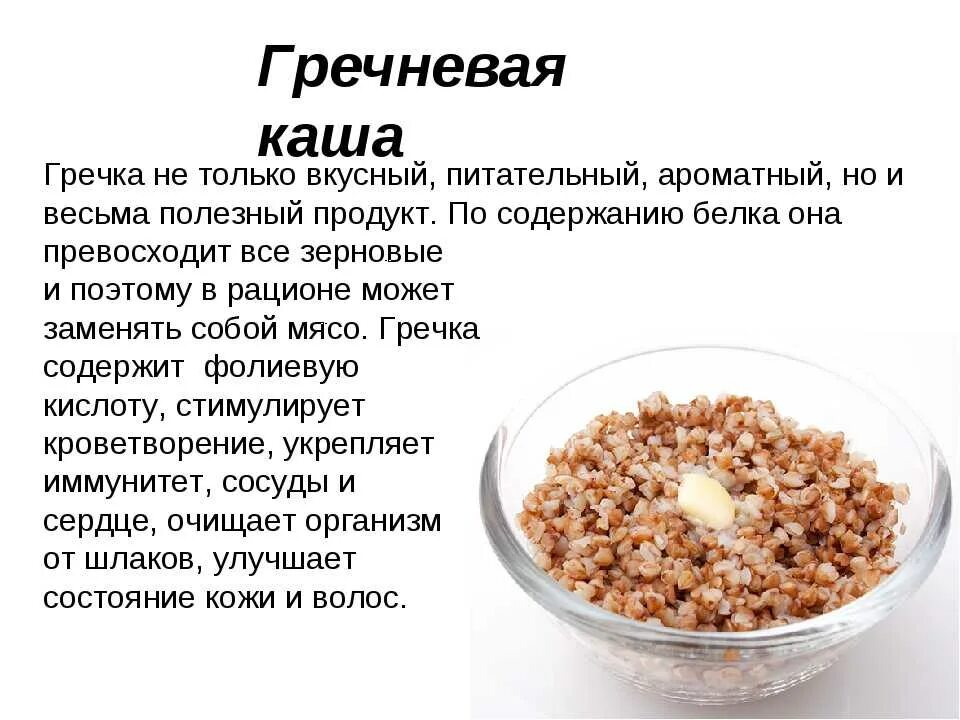 Гречневая каша

Гречка не только вкусный, питательный, ароматный, но и весьма полезный продукт. По содержанию белка она превосходит все зерновые и поэтому в рационе может заменять собой мясо. Гречка содержит фолиевую кислоту, стимулирует кроветворение, укрепляет иммунитет, сосуды и сердце, очищает организм от шлаков, улучшает состояние кожи и волос.